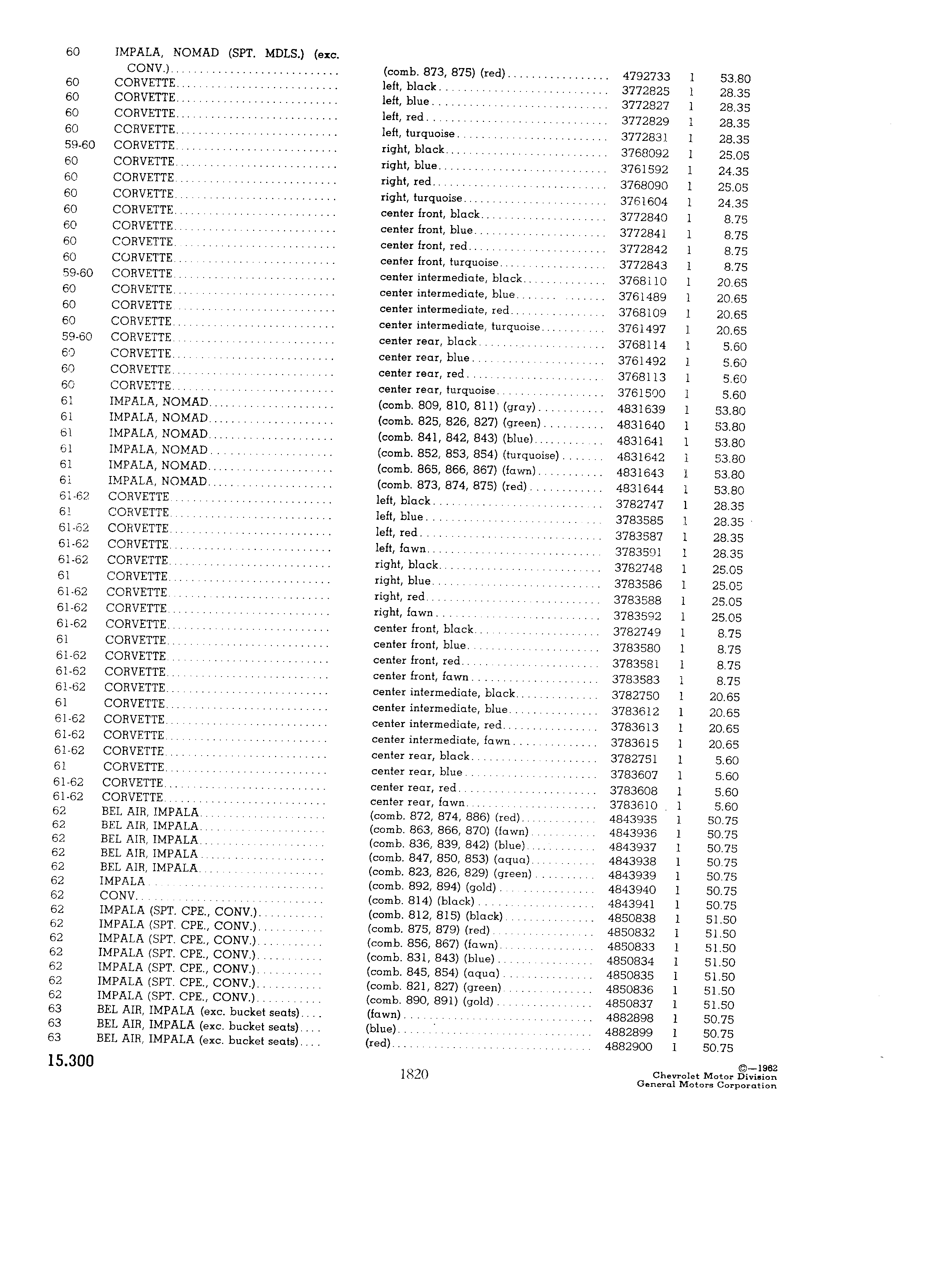 | | | | | | |
|---|---|---|---|---|---|
| 60 | IMPALA, NOMAD (SPT. MDLS.) (exc. CONV.) | (comb. 873, 875) (red) | 4792733 | 1 | 53.80 |
| 60 | CORVETTE | left, black | 3772825 | 1 | 28.35 |
| 60 | CORVETTE | left, blue | 3772827 | 1 | 28.35 |
| 60 | CORVETTE | left, red | 3772829 | 1 | 28.35 |
| 60 | CORVETTE | left, turquoise | 3772831 | 1 | 28.35 |
| 59-60 | CORVETTE | right, black | 3768092 | 1 | 25.05 |
| 60 | CORVETTE | right, blue | 3761592 | 1 | 24.35 |
| 60 | CORVETTE | right, red | 3768090 | 1 | 25.05 |
| 60 | CORVETTE | right, turquoise | 3761604 | 1 | 24.35 |
| 60 | CORVETTE | center front, black | 3772840 | 1 | 8.75 |
| 60 | CORVETTE | center front, blue | 3772841 | 1 | 8.75 |
| 60 | CORVETTE | center front, red | 3772842 | 1 | 8.75 |
| 60 | CORVETTE | center front, turquoise | 3772843 | 1 | 8.75 |
| 59-60 | CORVETTE | center intermediate, black | 3768110 | 1 | 20.65 |
| 60 | CORVETTE | center intermediate, blue | 3761489 | 1 | 20.65 |
| 60 | CORVETTE | center intermediate, red | 3768109 | 1 | 20.65 |
| 60 | CORVETTE | center intermediate, turquoise | 3761497 | 1 | 20.65 |
| 59-60 | CORVETTE | center rear, black | 3768114 | 1 | 5.60 |
| 60 | CORVETTE | center rear, blue | 3761492 | 1 | 5.60 |
| 60 | CORVETTE | center rear, red | 3768113 | 1 | 5.60 |
| 60 | CORVETTE | center rear, turquoise | 3761500 | 1 | 5.60 |
| 61 | IMPALA, NOMAD | (comb. 809, 810, 811) (gray) | 4831639 | 1 | 53.80 |
| 61 | IMPALA, NOMAD | (comb. 825, 826, 827) (green) | 4831640 | 1 | 53.80 |
| 61 | IMPALA, NOMAD | (comb. 841, 842, 843) (blue) | 4831641 | 1 | 53.80 |
| 61 | IMPALA, NOMAD | (comb. 852, 853, 854) (turquoise) | 4831642 | 1 | 53.80 |
| 61 | IMPALA, NOMAD | (comb. 865, 866, 867) (fawn) | 4831643 | 1 | 53.80 |
| 61 | IMPALA, NOMAD | (comb. 873, 874, 875) (red) | 4831644 | 1 | 53.80 |
| 61-62 | CORVETTE | left, black | 3782747 | 1 | 28.35 |
| 61 | CORVETTE | left, blue | 3783585 | 1 | 28.35 |
| 61-62 | CORVETTE | left, red | 3783587 | 1 | 28.35 |
| 61-62 | CORVETTE | left, fawn | 3783591 | 1 | 28.35 |
| 61-62 | CORVETTE | right, black | 3782748 | 1 | 25.05 |
| 61 | CORVETTE | right, blue | 3783586 | 1 | 25.05 |
| 61-62 | CORVETTE | right, red | 3783588 | 1 | 25.05 |
| 61-62 | CORVETTE | right, fawn | 3783592 | 1 | 25.05 |
| 61-62 | CORVETTE | center front, black | 3782749 | 1 | 8.75 |
| 61 | CORVETTE | center front, blue | 3783580 | 1 | 8.75 |
| 61-62 | CORVETTE | center front, red | 3783581 | 1 | 8.75 |
| 61-62 | CORVETTE | center front, fawn | 3783583 | 1 | 8.75 |
| 61-62 | CORVETTE | center intermediate, black | 3782750 | 1 | 20.65 |
| 61 | CORVETTE | center intermediate, blue | 3783612 | 1 | 20.65 |
| 61-62 | CORVETTE | center intermediate, red | 3783613 | 1 | 20.65 |
| 61-62 | CORVETTE | center intermediate, fawn | 3783615 | 1 | 20.65 |
| 61-62 | CORVETTE | center rear, black | 3782751 | 1 | 5.60 |
| 61 | CORVETTE | center rear, blue | 3783607 | 1 | 5.60 |
| 61-62 | CORVETTE | center rear, red | 3783608 | 1 | 5.60 |
| 61-62 | CORVETTE | center rear, fawn | 3783610 | 1 | 5.60 |
| 62 | BEL AIR, IMPALA | (comb. 872, 874, 886) (red) | 4843935 | 1 | 50.75 |
| 62 | BEL AIR, IMPALA | (comb. 863, 866, 870) (fawn) | 4843936 | 1 | 50.75 |
| 62 | BEL AIR, IMPALA | (comb. 836, 839, 842) (blue) | 4843937 | 1 | 50.75 |
| 62 | BEL AIR, IMPALA | (comb. 847, 850, 853) (aqua) | 4843938 | 1 | 50.75 |
| 62 | BEL AIR, IMPALA | (comb. 823, 826, 829) (green) | 4843939 | 1 | 50.75 |
| 62 | IMPALA | (comb. 892, 894) (gold) | 4843940 | 1 | 50.75 |
| 62 | CONV. | (comb. 814) (black) | 4843941 | 1 | 50.75 |
| 62 | IMPALA (SPT. CPE., CONV.) | (comb. 812, 815) (black) | 4850838 | 1 | 51.50 |
| 62 | IMPALA (SPT. CPE., CONV.) | (comb. 875, 879) (red) | 4850832 | 1 | 51.50 |
| 62 | IMPALA (SPT. CPE., CONV.) | (comb. 856, 867) (fawn) | 4850833 | 1 | 51.50 |
| 62 | IMPALA (SPT. CPE., CONV.) | (comb. 831, 843) (blue) | 4850834 | 1 | 51.50 |
| 62 | IMPALA (SPT. CPE., CONV.) | (comb. 845, 854) (aqua) | 4850835 | 1 | 51.50 |
| 62 | IMPALA (SPT. CPE., CONV.) | (comb. 821, 827) (green) | 4850836 | 1 | 51.50 |
| 62 | IMPALA (SPT. CPE., CONV.) | (comb. 890, 891) (gold) | 4850837 | 1 | 51.50 |
| 63 | BEL AIR, IMPALA (exc. bucket seats) | (fawn) | 4882898 | 1 | 50.75 |
| 63 | BEL AIR, IMPALA (exc. bucket seats) | (blue) | 4882899 | 1 | 50.75 |
| 63 | BEL AIR, IMPALA (exc. bucket seats) | (red) | 4882900 | 1 | 50.75 |

15.300

1820

©—1962
Chevrolet Motor Division
General Motors Corporation